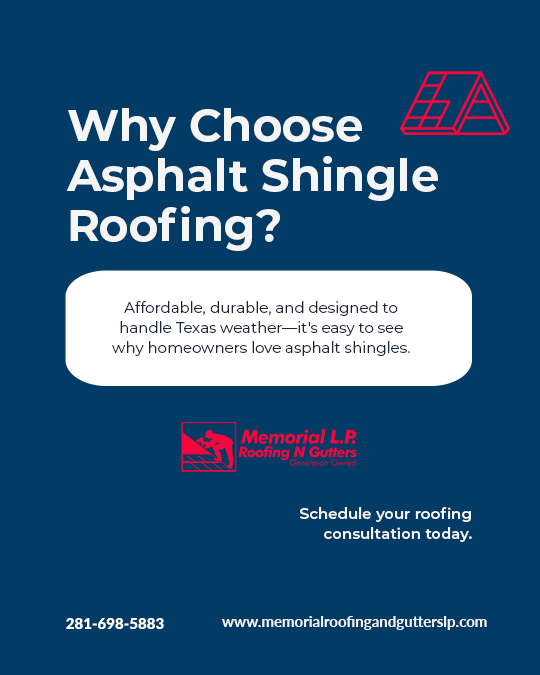 Why Choose Asphalt Shingle Roofing?

Affordable, durable, and designed to handle Texas weather—it's easy to see why homeowners love asphalt shingles.

Memorial L.P.
Roofing N Gutters
Generation Owned

Schedule your roofing consultation today.

281-698-5883

www.memorialroofingandgutterslp.com